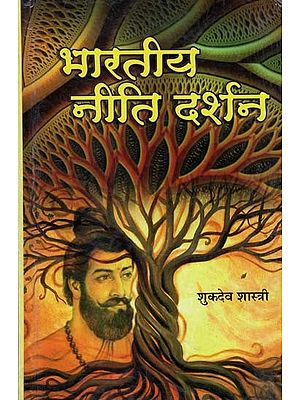 भारतीय
नीति दर्शन

शुकदेव शास्त्री